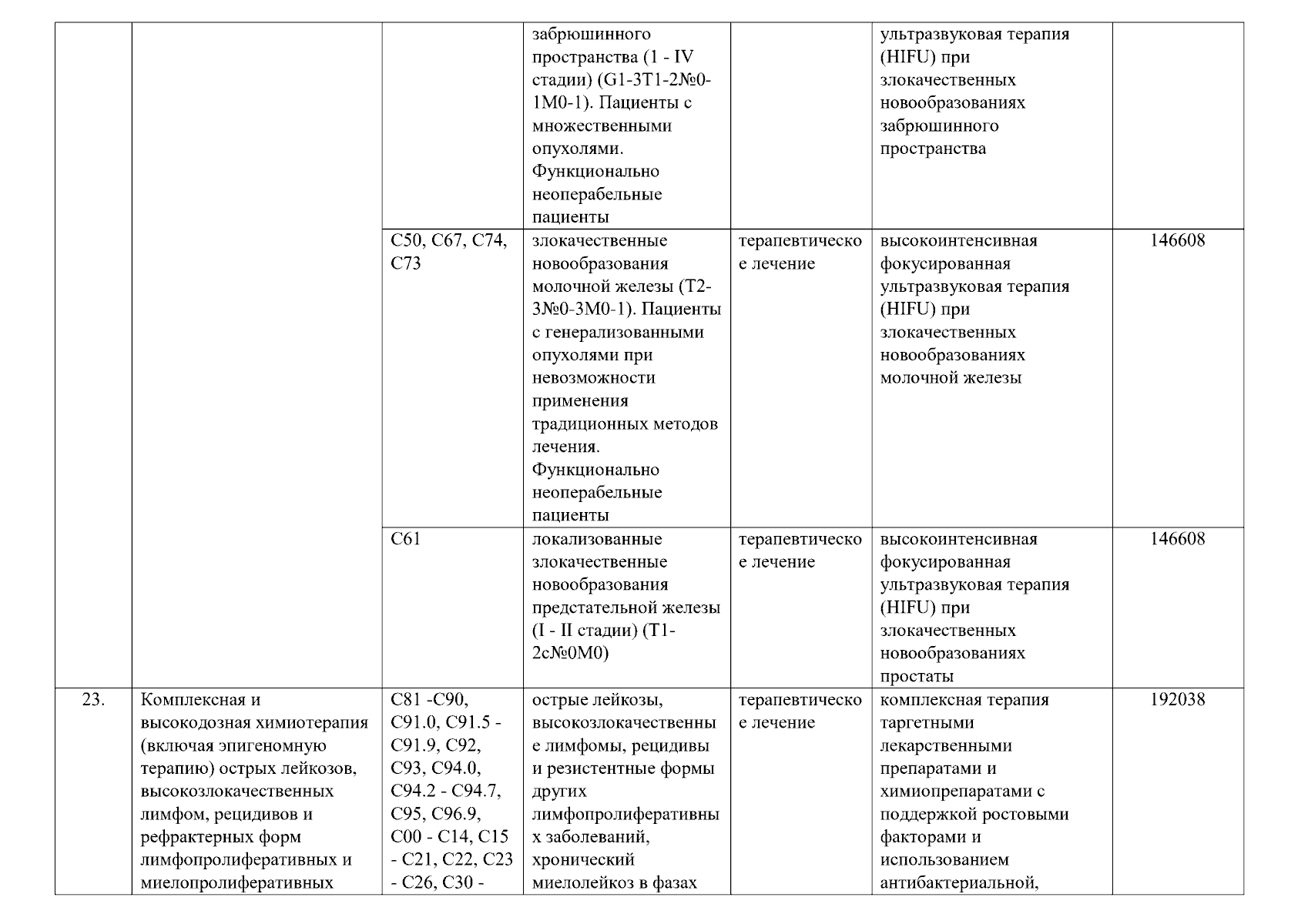 |  |  |  | забрюшинного пространства (1 - IV стадии) (G1-3T1-2№0-1M0-1). Пациенты с множественными опухолями. Функционально неоперабельные пациенты |  | ультразвуковая терапия (HIFU) при злокачественных новообразованиях забрюшинного пространства |  |
|---|---|---|---|---|---|---|
|  |  | C50, C67, C74, C73 | злокачественные новообразования молочной железы (T2-3№0-3M0-1). Пациенты с генерализованными опухолями при невозможности применения традиционных методов лечения. Функционально неоперабельные пациенты | терапевтическое лечение | высокоинтенсивная фокусированная ультразвуковая терапия (HIFU) при злокачественных новообразованиях молочной железы | 146608 |
|  |  | C61 | локализованные злокачественные новообразования предстательной железы (I - II стадии) (T1-2c№0M0) | терапевтическое лечение | высокоинтенсивная фокусированная ультразвуковая терапия (HIFU) при злокачественных новообразованиях простаты | 146608 |
| 23. | Комплексная и высокодозная химиотерапия (включая эпигеномную терапию) острых лейкозов, высокозлокачественных лимфом, рецидивов и рефрактерных форм лимфопролиферативных и миелопролиферативных | C81 -C90, C91.0, C91.5 - C91.9, C92, C93, C94.0, C94.2 - C94.7, C95, C96.9, C00 - C14, C15 - C21, C22, C23 - C26, C30 - | острые лейкозы, высокозлокачественные лимфомы, рецидивы и резистентные формы других лимфопролиферативных заболеваний, хронический миелолейкоз в фазах | терапевтическое лечение | комплексная терапия таргетными лекарственными препаратами и химиопрепаратами с поддержкой ростовыми факторами и использованием антибактериальной, | 192038 |